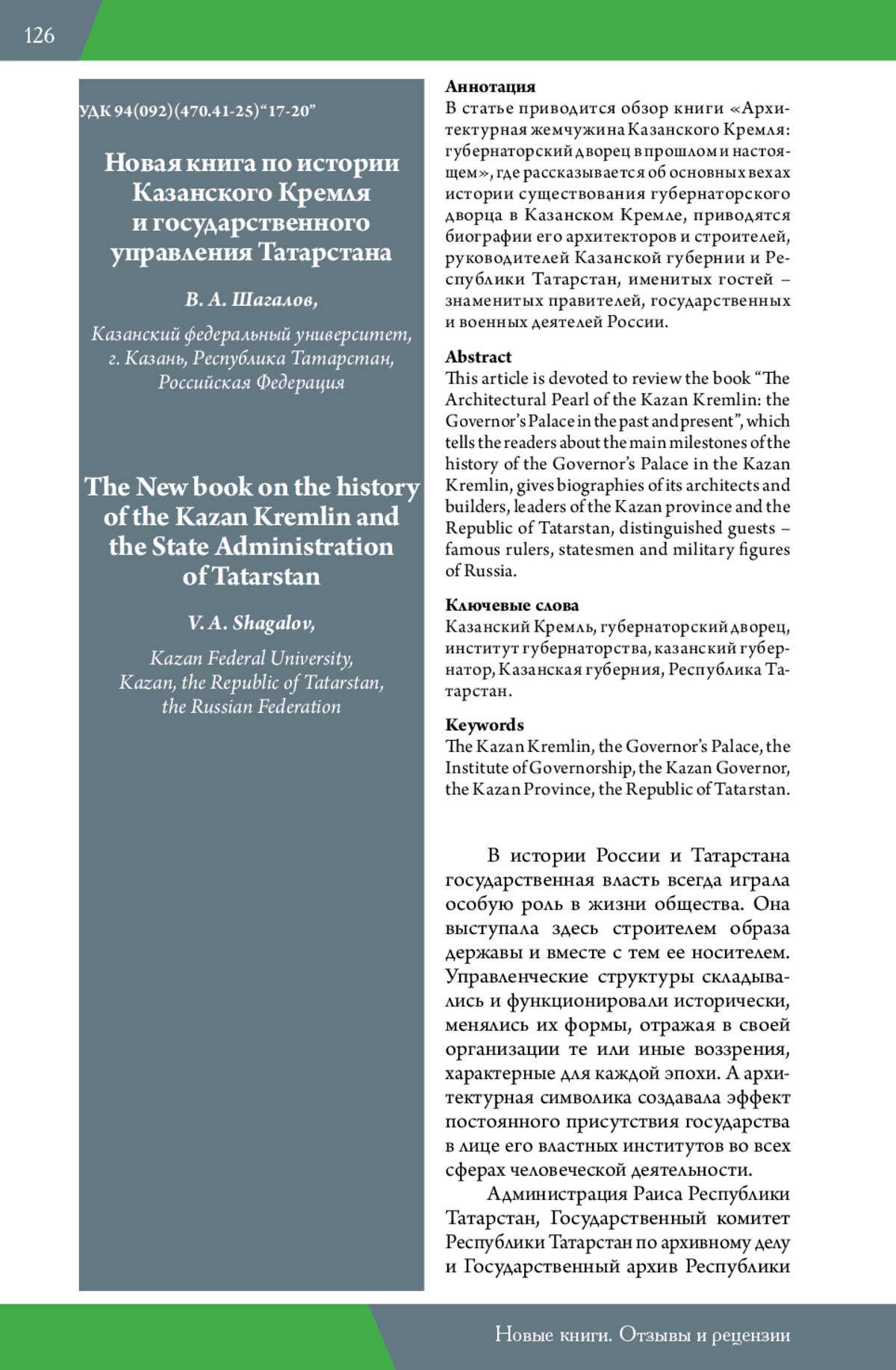 126

УДК 94(092)(470.41-25)“17-20”

Новая книга по истории Казанского Кремля и государственного управления Татарстана

В. А. Шагалов,

Казанский федеральный университет, г. Казань, Республика Татарстан, Российская Федерация

The New book on the history of the Kazan Kremlin and the State Administration of Tatarstan

V. A. Shagalov,

Kazan Federal University, Kazan, the Republic of Tatarstan, the Russian Federation

Аннотация
В статье приводится обзор книги «Архитектурная жемчужина Казанского Кремля: губернаторский дворец в прошлом и настоящем», где рассказывается об основных вехах истории существования губернаторского дворца в Казанском Кремле, приводятся биографии его архитекторов и строителей, руководителей Казанской губернии и Республики Татарстан, именитых гостей – знаменитых правителей, государственных и военных деятелей России.

Abstract
This article is devoted to review the book “The Architectural Pearl of the Kazan Kremlin: the Governor’s Palace in the past and present”, which tells the readers about the main milestones of the history of the Governor’s Palace in the Kazan Kremlin, gives biographies of its architects and builders, leaders of the Kazan province and the Republic of Tatarstan, distinguished guests – famous rulers, statesmen and military figures of Russia.

Ключевые слова
Казанский Кремль, губернаторский дворец, институт губернаторства, казанский губернатор, Казанская губерния, Республика Татарстан.

Keywords
The Kazan Kremlin, the Governor’s Palace, the Institute of Governorship, the Kazan Governor, the Kazan Province, the Republic of Tatarstan.

В истории России и Татарстана государственная власть всегда играла особую роль в жизни общества. Она выступала здесь строителем образа державы и вместе с тем ее носителем. Управленческие структуры складывались и функционировали исторически, менялись их формы, отражая в своей организации те или иные воззрения, характерные для каждой эпохи. А архитектурная символика создавала эффект постоянного присутствия государства в лице его властных институтов во всех сферах человеческой деятельности.

Администрация Раиса Республики Татарстан, Государственный комитет Республики Татарстан по архивному делу и Государственный архив Республики

Новые книги. Отзывы и рецензии